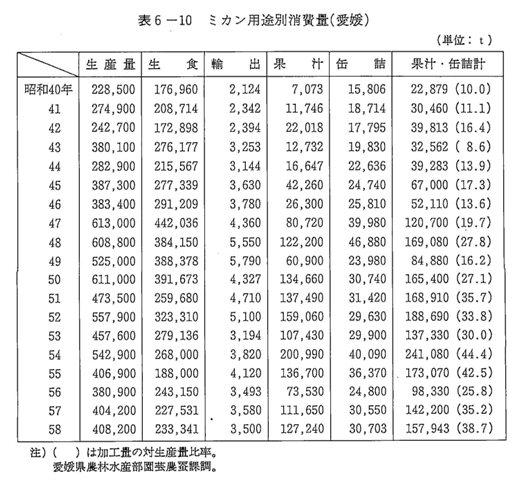 表6－10　ミカン用途別消費量(愛媛)

(単位：t)

| | 生産量 | 生食 | 輸出 | 果汁 | 缶詰 | 果汁・缶詰計 |
|---|---|---|---|---|---|---|
| 昭和40年 | 228,500 | 176,960 | 2,124 | 7,073 | 15,806 | 22,879 (10.0) |
| 41 | 274,900 | 208,714 | 2,342 | 11,746 | 18,714 | 30,460 (11.1) |
| 42 | 242,700 | 172,898 | 2,394 | 22,018 | 17,795 | 39,813 (16.4) |
| 43 | 380,100 | 276,177 | 3,253 | 12,732 | 19,830 | 32,562 ( 8.6) |
| 44 | 282,900 | 215,567 | 3,144 | 16,647 | 22,636 | 39,283 (13.9) |
| 45 | 387,300 | 277,339 | 3,630 | 42,260 | 24,740 | 67,000 (17.3) |
| 46 | 383,400 | 291,209 | 3,780 | 26,300 | 25,810 | 52,110 (13.6) |
| 47 | 613,000 | 442,036 | 4,360 | 80,720 | 39,980 | 120,700 (19.7) |
| 48 | 608,800 | 384,150 | 5,550 | 122,200 | 46,880 | 169,080 (27.8) |
| 49 | 525,000 | 388,378 | 5,790 | 60,900 | 23,980 | 84,880 (16.2) |
| 50 | 611,000 | 391,673 | 4,327 | 134,660 | 30,740 | 165,400 (27.1) |
| 51 | 473,500 | 259,680 | 4,710 | 137,490 | 31,420 | 168,910 (35.7) |
| 52 | 557,900 | 323,310 | 5,100 | 159,060 | 29,630 | 188,690 (33.8) |
| 53 | 457,600 | 279,136 | 3,194 | 107,430 | 29,900 | 137,330 (30.0) |
| 54 | 542,900 | 268,000 | 3,820 | 200,990 | 40,090 | 241,080 (44.4) |
| 55 | 406,900 | 188,000 | 4,120 | 136,700 | 36,370 | 173,070 (42.5) |
| 56 | 380,900 | 243,150 | 3,493 | 73,530 | 24,800 | 98,330 (25.8) |
| 57 | 404,200 | 227,531 | 3,580 | 111,650 | 30,550 | 142,200 (35.2) |
| 58 | 408,200 | 233,341 | 3,500 | 127,240 | 30,703 | 157,943 (38.7) |

注)(　)は加工量の対生産量比率。
愛媛県農林水産部園芸農蚕課調。